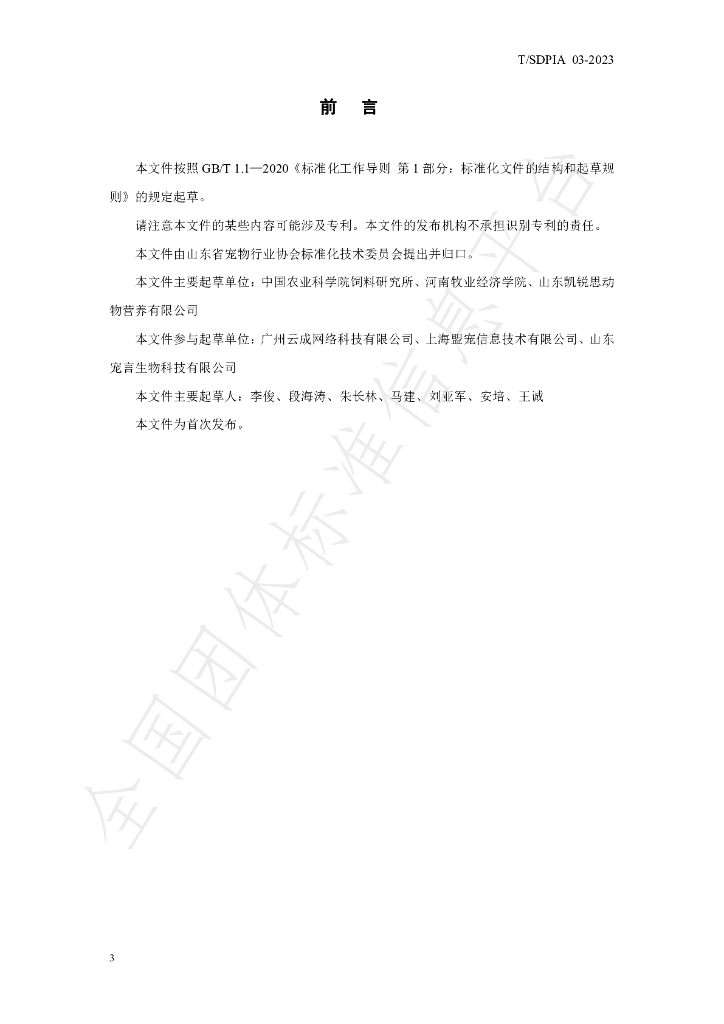 T/SDPIA 03-2023

前 言

本文件按照GB/T 1.1—2020《标准化工作导则 第1部分：标准化文件的结构和起草规则》的规定起草。

请注意本文件的某些内容可能涉及专利。本文件的发布机构不承担识别专利的责任。

本文件由山东省宠物行业协会标准化技术委员会提出并归口。

本文件主要起草单位：中国农业科学院饲料研究所、河南牧业经济学院、山东凯锐思动物营养有限公司

本文件参与起草单位：广州云成网络科技有限公司、上海盟宠信息技术有限公司、山东宠言生物科技有限公司

本文件主要起草人：李俊、段海涛、朱长林、马建、刘亚军、安培、王诚

本文件为首次发布。

3

全国团体标准信息平台